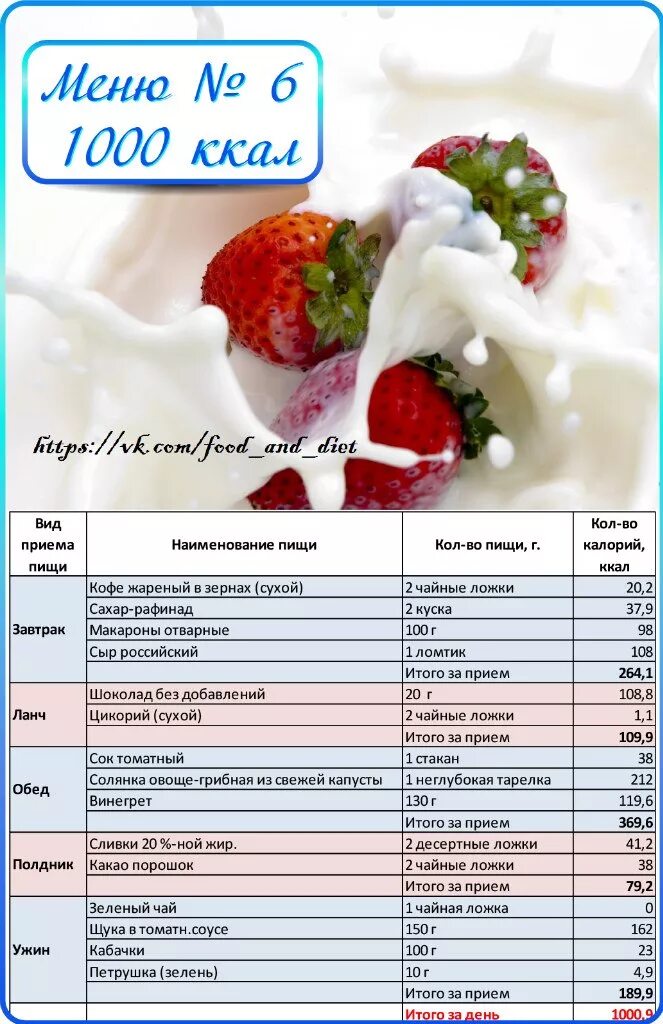 Меню № 6
1000 ккал

https://vk.com/food_and_diet

| Вид приема пищи | Наименование пищи | Кол-во пищи, г. | Кол-во калорий, ккал |
|---|---|---|---|
| Завтрак | Кофе жареный в зернах (сухой) | 2 чайные ложки | 20,2 |
| | Сахар-рафинад | 2 куска | 37,9 |
| | Макароны отварные | 100 г | 98 |
| | Сыр российский | 1 ломтик | 108 |
| | | Итого за прием | 264,1 |
| Ланч | Шоколад без добавлений | 20 г | 108,8 |
| | Цикорий (сухой) | 2 чайные ложки | 1,1 |
| | | Итого за прием | 109,9 |
| Обед | Сок томатный | 1 стакан | 38 |
| | Солянка овоще-грибная из свежей капусты | 1 неглубокая тарелка | 212 |
| | Винегрет | 130 г | 119,6 |
| | | Итого за прием | 369,6 |
| Полдник | Сливки 20 %-ной жир. | 2 десертные ложки | 41,2 |
| | Какао порошок | 2 чайные ложки | 38 |
| | | Итого за прием | 79,2 |
| Ужин | Зеленый чай | 1 чайная ложка | 0 |
| | Щука в томатн.соусе | 150 г | 162 |
| | Кабачки | 100 г | 23 |
| | Петрушка (зелень) | 10 г | 4,9 |
| | | Итого за прием | 189,9 |
| | | Итого за день | 1000,9 |